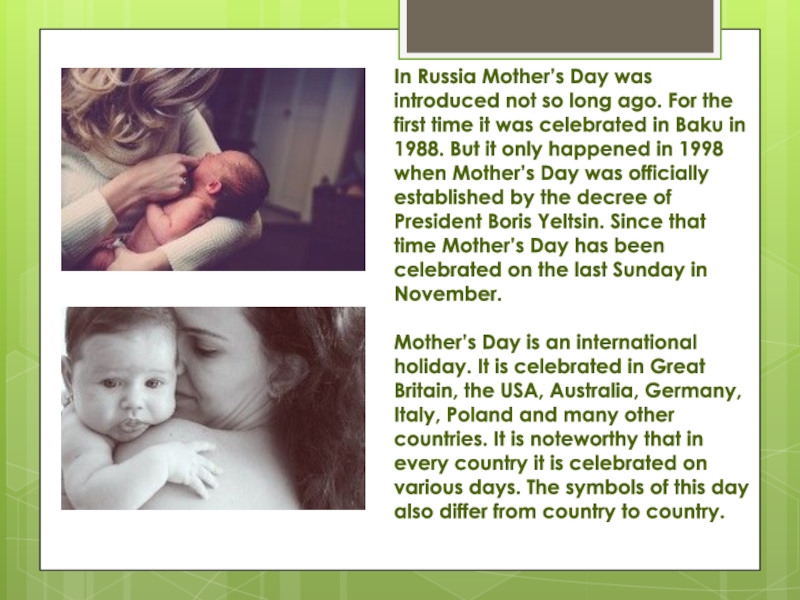 In Russia Mother's Day was introduced not so long ago. For the first time it was celebrated in Baku in 1988. But it only happened in 1998 when Mother's Day was officially established by the decree of President Boris Yeltsin. Since that time Mother's Day has been celebrated on the last Sunday in November.

Mother's Day is an international holiday. It is celebrated in Great Britain, the USA, Australia, Germany, Italy, Poland and many other countries. It is noteworthy that in every country it is celebrated on various days. The symbols of this day also differ from country to country.